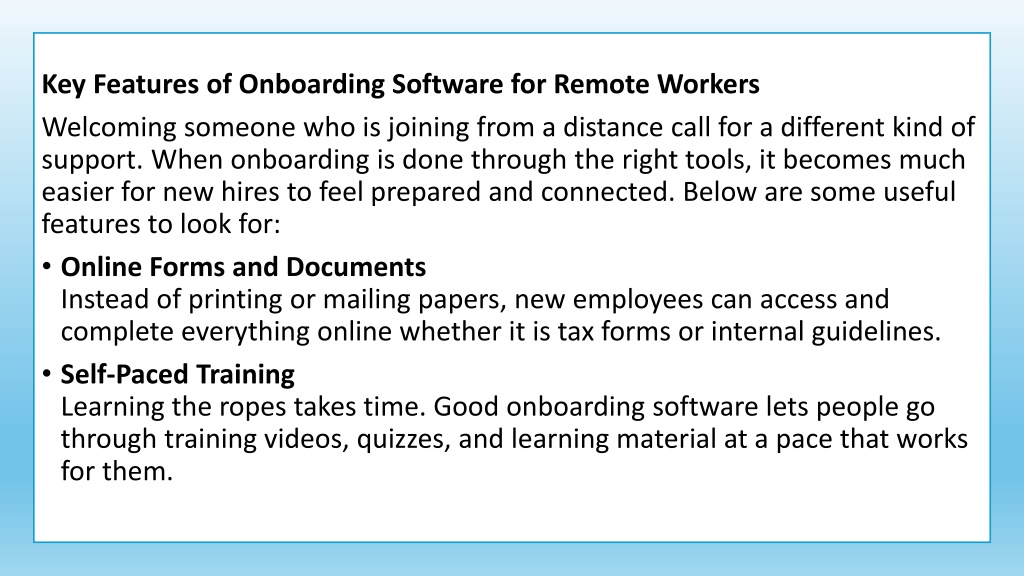 Key Features of Onboarding Software for Remote Workers

Welcoming someone who is joining from a distance call for a different kind of support. When onboarding is done through the right tools, it becomes much easier for new hires to feel prepared and connected. Below are some useful features to look for:

• Online Forms and Documents
Instead of printing or mailing papers, new employees can access and complete everything online whether it is tax forms or internal guidelines.

• Self-Paced Training
Learning the ropes takes time. Good onboarding software lets people go through training videos, quizzes, and learning material at a pace that works for them.